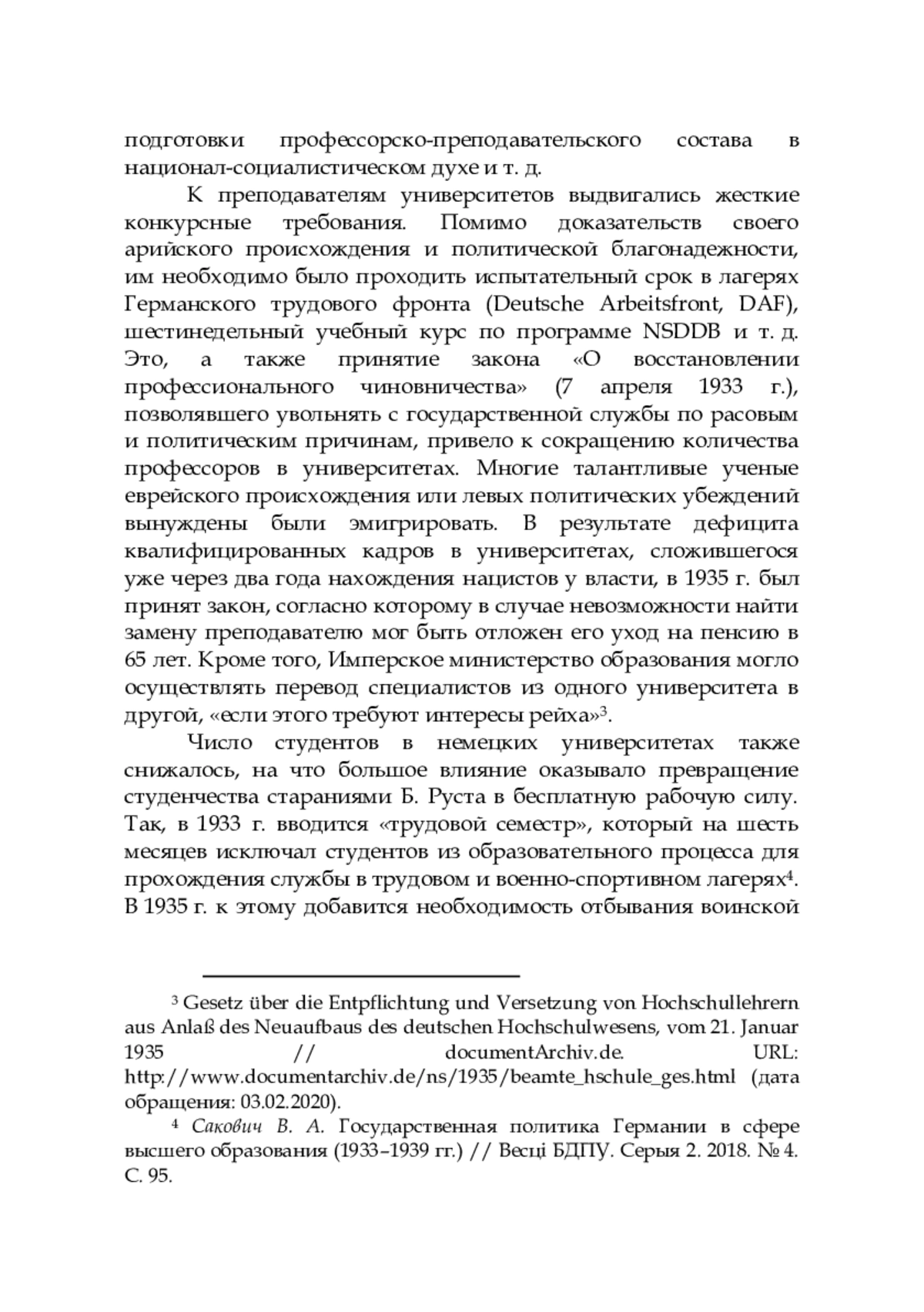 подготовки профессорско-преподавательского состава в национал-социалистическом духе и т. д.

К преподавателям университетов выдвигались жесткие конкурсные требования. Помимо доказательств своего арийского происхождения и политической благонадежности, им необходимо было проходить испытательный срок в лагерях Германского трудового фронта (Deutsche Arbeitsfront, DAF), шестинедельный учебный курс по программе NSDDB и т. д. Это, а также принятие закона «О восстановлении профессионального чиновничества» (7 апреля 1933 г.), позволявшего увольнять с государственной службы по расовым и политическим причинам, привело к сокращению количества профессоров в университетах. Многие талантливые ученые еврейского происхождения или левых политических убеждений вынуждены были эмигрировать. В результате дефицита квалифицированных кадров в университетах, сложившегося уже через два года нахождения нацистов у власти, в 1935 г. был принят закон, согласно которому в случае невозможности найти замену преподавателю мог быть отложен его уход на пенсию в 65 лет. Кроме того, Имперское министерство образования могло осуществлять перевод специалистов из одного университета в другой, «если этого требуют интересы рейха»$^3$.

Число студентов в немецких университетах также снижалось, на что большое влияние оказывало превращение студенчества стараниями Б. Руста в бесплатную рабочую силу. Так, в 1933 г. вводится «трудовой семестр», который на шесть месяцев исключал студентов из образовательного процесса для прохождения службы в трудовом и военно-спортивном лагерях$^4$. В 1935 г. к этому добавится необходимость отбывания воинской

$^3$ Gesetz über die Entpflichtung und Versetzung von Hochschullehrern aus Anlaß des Neuaufbaus des deutschen Hochschulwesens, vom 21. Januar 1935 // documentArchiv.de. URL: http://www.documentarchiv.de/ns/1935/beamte_hschule_ges.html (дата обращения: 03.02.2020).

$^4$ Сакович В. А. Государственная политика Германии в сфере высшего образования (1933–1939 гг.) // Весці БДПУ. Серыя 2. 2018. № 4. С. 95.